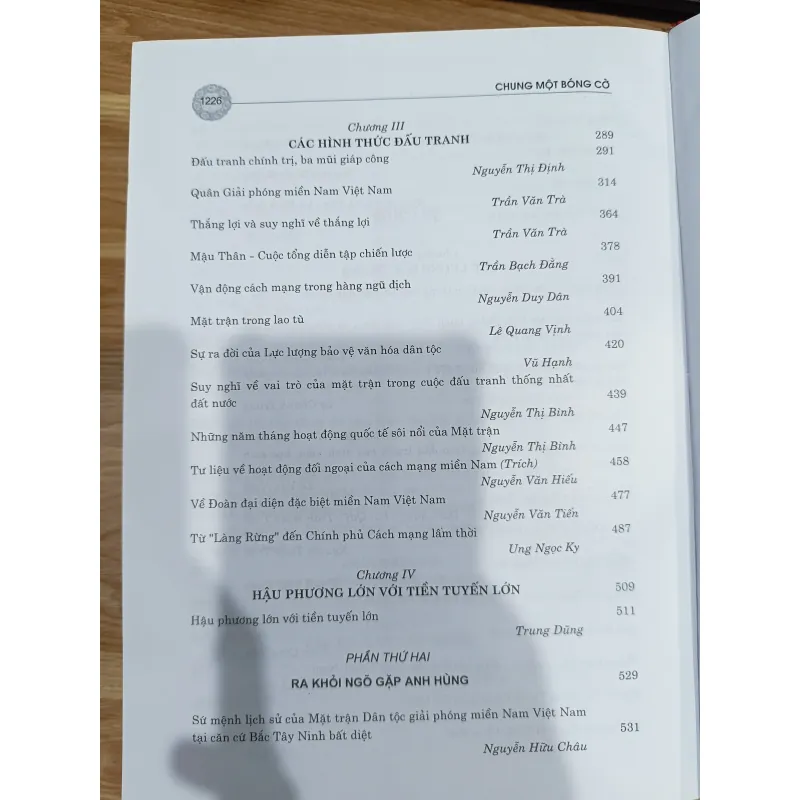 1226

CHUNG MỘT BÓNG CỜ

Chương III
CÁC HÌNH THỨC ĐẤU TRANH
289

Đấu tranh chính trị, ba mũi giáp công
291
Nguyễn Thị Định

Quân Giải phóng miền Nam Việt Nam
314
Trần Văn Trà

Thắng lợi và suy nghĩ về thắng lợi
364
Trần Văn Trà

Mậu Thân - Cuộc tổng diễn tập chiến lược
378
Trần Bạch Đằng

Vận động cách mạng trong hàng ngũ địch
391
Nguyễn Duy Dân

Mặt trận trong lao tù
404
Lê Quang Vịnh

Sự ra đời của Lực lượng bảo vệ văn hóa dân tộc
420
Vũ Hạnh

Suy nghĩ về vai trò của mặt trận trong cuộc đấu tranh thống nhất đất nước
439
Nguyễn Thị Bình

Những năm tháng hoạt động quốc tế sôi nổi của Mặt trận
447
Nguyễn Thị Bình

Tư liệu về hoạt động đối ngoại của cách mạng miền Nam (Trích)
458
Nguyễn Văn Hiếu

Về Đoàn đại diện đặc biệt miền Nam Việt Nam
477
Nguyễn Văn Tiến

Từ "Làng Rừng" đến Chính phủ Cách mạng lâm thời
487
Ung Ngọc Ky

Chương IV
HẬU PHƯƠNG LỚN VỚI TIỀN TUYẾN LỚN
509

Hậu phương lớn với tiền tuyến lớn
511
Trung Dũng

PHẦN THỨ HAI
RA KHỎI NGÕ GẶP ANH HÙNG
529

Sứ mệnh lịch sử của Mặt trận Dân tộc giải phóng miền Nam Việt Nam tại căn cứ Bắc Tây Ninh bất diệt
531
Nguyễn Hữu Châu